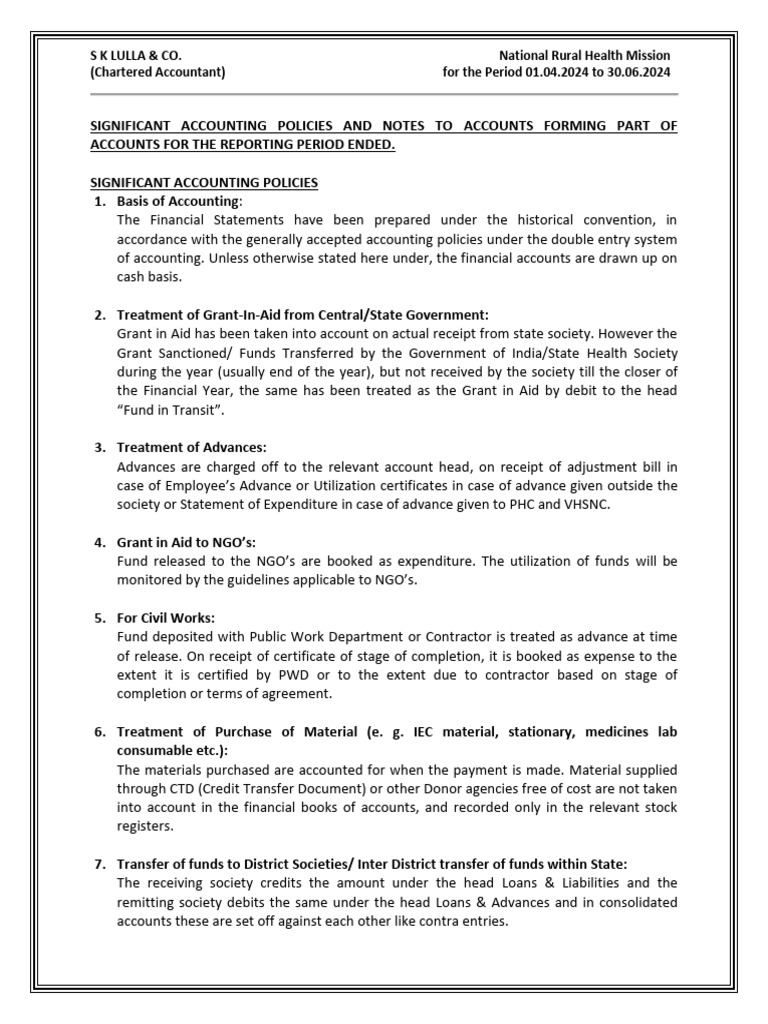 S K LULLA & CO.
(Chartered Accountant)

National Rural Health Mission
for the Period 01.04.2024 to 30.06.2024

SIGNIFICANT ACCOUNTING POLICIES AND NOTES TO ACCOUNTS FORMING PART OF ACCOUNTS FOR THE REPORTING PERIOD ENDED.

SIGNIFICANT ACCOUNTING POLICIES
1. Basis of Accounting:
The Financial Statements have been prepared under the historical convention, in accordance with the generally accepted accounting policies under the double entry system of accounting. Unless otherwise stated here under, the financial accounts are drawn up on cash basis.

2. Treatment of Grant-In-Aid from Central/State Government:
Grant in Aid has been taken into account on actual receipt from state society. However the Grant Sanctioned/ Funds Transferred by the Government of India/State Health Society during the year (usually end of the year), but not received by the society till the closer of the Financial Year, the same has been treated as the Grant in Aid by debit to the head "Fund in Transit".

3. Treatment of Advances:
Advances are charged off to the relevant account head, on receipt of adjustment bill in case of Employee's Advance or Utilization certificates in case of advance given outside the society or Statement of Expenditure in case of advance given to PHC and VHSNC.

4. Grant in Aid to NGO's:
Fund released to the NGO's are booked as expenditure. The utilization of funds will be monitored by the guidelines applicable to NGO's.

5. For Civil Works:
Fund deposited with Public Work Department or Contractor is treated as advance at time of release. On receipt of certificate of stage of completion, it is booked as expense to the extent it is certified by PWD or to the extent due to contractor based on stage of completion or terms of agreement.

6. Treatment of Purchase of Material (e. g. IEC material, stationary, medicines lab consumable etc.):
The materials purchased are accounted for when the payment is made. Material supplied through CTD (Credit Transfer Document) or other Donor agencies free of cost are not taken into account in the financial books of accounts, and recorded only in the relevant stock registers.

7. Transfer of funds to District Societies/ Inter District transfer of funds within State:
The receiving society credits the amount under the head Loans & Liabilities and the remitting society debits the same under the head Loans & Advances and in consolidated accounts these are set off against each other like contra entries.